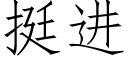 挺进